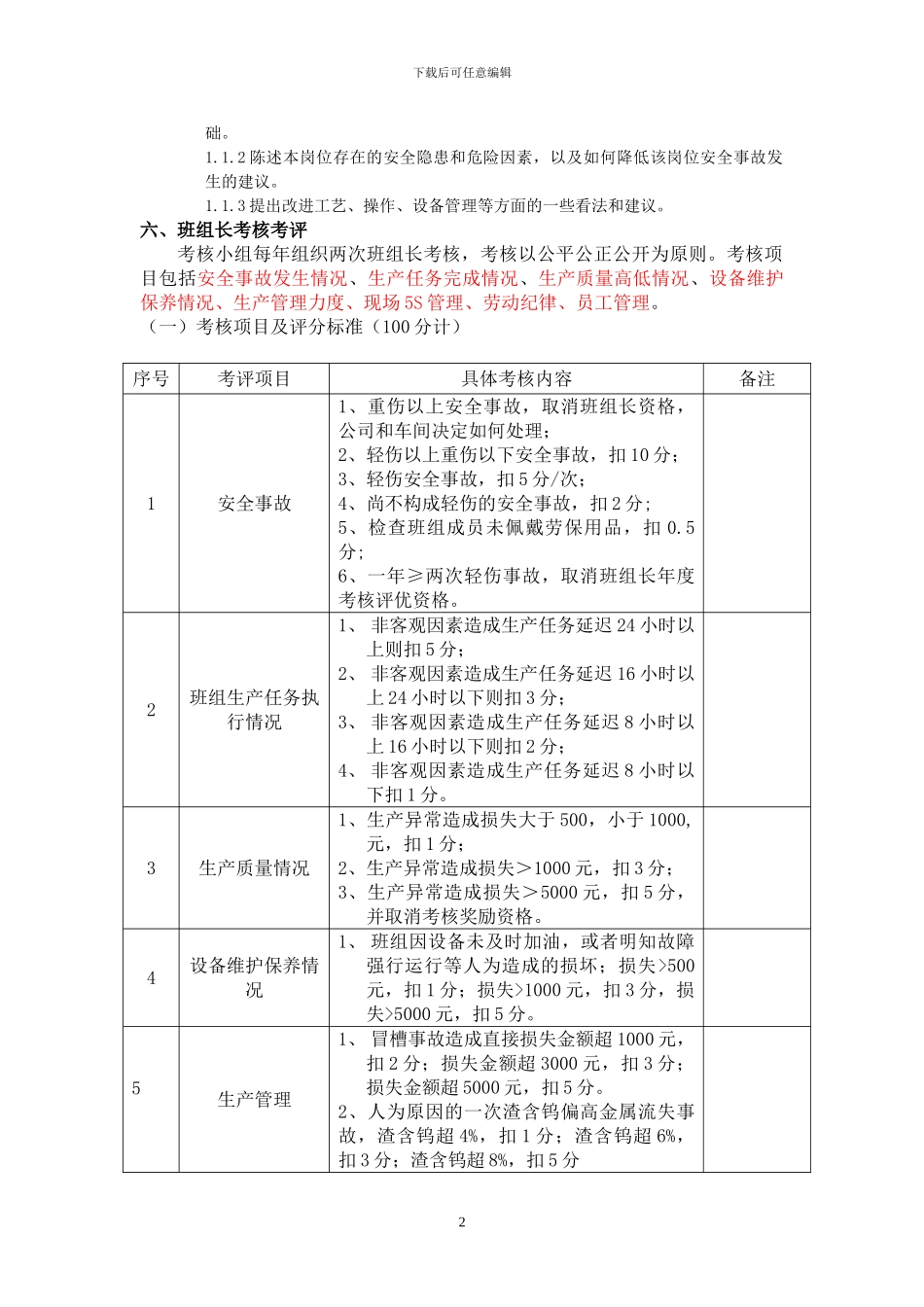 下载后可任意编辑

础。

1.1.2陈述本岗位存在的安全隐患和危险因素，以及如何降低该岗位安全事故发生的建议。

1.1.3提出改进工艺、操作、设备管理等方面的一些看法和建议。

六、班组长考核考评

考核小组每年组织两次班组长考核，考核以公平公正公开为原则。考核项目包括安全事故发生情况、生产任务完成情况、生产质量高低情况、设备维护保养情况、生产管理力度、现场5S管理、劳动纪律、员工管理。

（一）考核项目及评分标准（100分计）

| 序号 | 考评项目 | 具体考核内容 | 备注 |
|---|---|---|---|
| 1 | 安全事故 | 1、重伤以上安全事故，取消班组长资格，公司和车间决定如何处理；2、轻伤以上重伤以下安全事故，扣10分；3、轻伤安全事故，扣5分/次；4、尚不构成轻伤的安全事故，扣2分；5、检查班组成员未佩戴劳保用品，扣0.5分；6、一年≥两次轻伤事故，取消班组长年度考核评优资格。 | |
| 2 | 班组生产任务执行情况 | 1、非客观因素造成生产任务延迟24小时以上则扣5分；2、非客观因素造成生产任务延迟16小时以上24小时以下则扣3分；3、非客观因素造成生产任务延迟8小时以上16小时以下则扣2分；4、非客观因素造成生产任务延迟8小时以下扣1分。 | |
| 3 | 生产质量情况 | 1、生产异常造成损失大于500，小于1000，元，扣1分；2、生产异常造成损失＞1000元，扣3分；3、生产异常造成损失＞5000元，扣5分，并取消考核奖励资格。 | |
| 4 | 设备维护保养情况 | 1、班组因设备未及时加油，或者明知故障强行运行等人为造成的损坏；损失>500元，扣1分；损失>1000元，扣3分，损失>5000元，扣5分。 | |
| 5 | 生产管理 | 1、冒槽事故造成直接损失金额超1000元，扣2分；损失金额超3000元，扣3分；损失金额超5000元，扣5分。2、人为原因的一次渣含钨偏高金属流失事故，渣含钨超4%，扣1分；渣含钨超6%，扣3分；渣含钨超8%，扣5分 | |

2